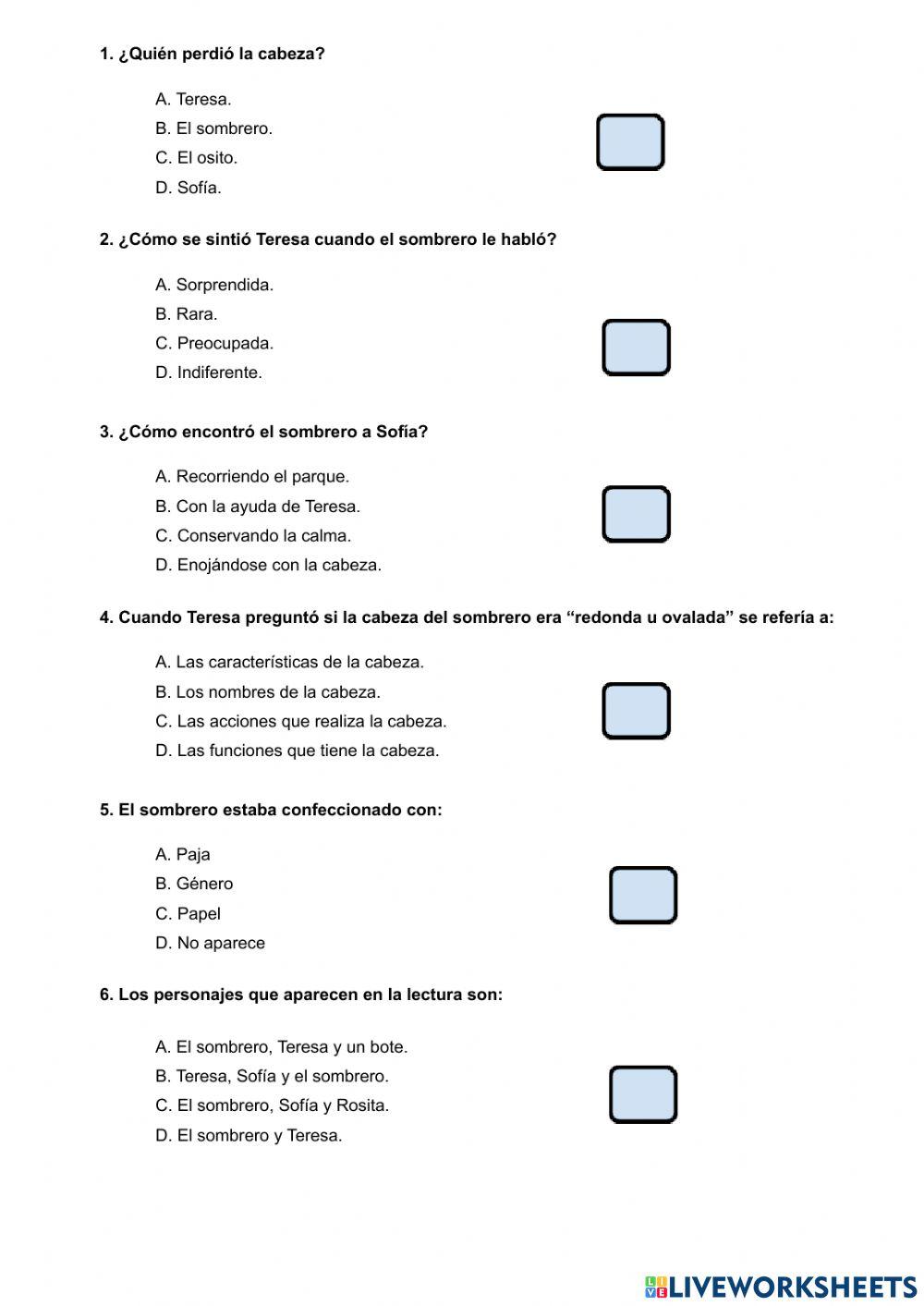 1. ¿Quién perdió la cabeza?

A. Teresa.
B. El sombrero.
C. El osito.
D. Sofía.

2. ¿Cómo se sintió Teresa cuando el sombrero le habló?

A. Sorprendida.
B. Rara.
C. Preocupada.
D. Indiferente.

3. ¿Cómo encontró el sombrero a Sofía?

A. Recorriendo el parque.
B. Con la ayuda de Teresa.
C. Conservando la calma.
D. Enojándose con la cabeza.

4. Cuando Teresa preguntó si la cabeza del sombrero era “redonda u ovalada” se refería a:

A. Las características de la cabeza.
B. Los nombres de la cabeza.
C. Las acciones que realiza la cabeza.
D. Las funciones que tiene la cabeza.

5. El sombrero estaba confeccionado con:

A. Paja
B. Género
C. Papel
D. No aparece

6. Los personajes que aparecen en la lectura son:

A. El sombrero, Teresa y un bote.
B. Teresa, Sofía y el sombrero.
C. El sombrero, Sofía y Rosita.
D. El sombrero y Teresa.

LIVEWORKSHEETS